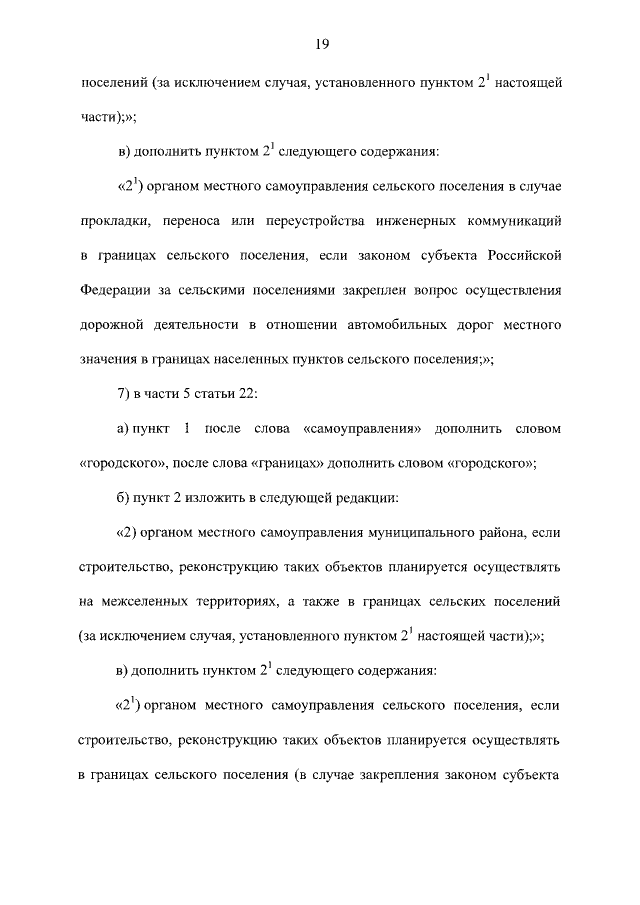 19

поселений (за исключением случая, установленного пунктом $2^1$ настоящей части);»;

в) дополнить пунктом $2^1$ следующего содержания:

«$2^1$) органом местного самоуправления сельского поселения в случае прокладки, переноса или переустройства инженерных коммуникаций в границах сельского поселения, если законом субъекта Российской Федерации за сельскими поселениями закреплен вопрос осуществления дорожной деятельности в отношении автомобильных дорог местного значения в границах населенных пунктов сельского поселения;»;

7) в части 5 статьи 22:

а) пункт 1 после слова «самоуправления» дополнить словом «городского», после слова «границах» дополнить словом «городского»;

б) пункт 2 изложить в следующей редакции:

«2) органом местного самоуправления муниципального района, если строительство, реконструкцию таких объектов планируется осуществлять на межселенных территориях, а также в границах сельских поселений (за исключением случая, установленного пунктом $2^1$ настоящей части);»;

в) дополнить пунктом $2^1$ следующего содержания:

«$2^1$) органом местного самоуправления сельского поселения, если строительство, реконструкцию таких объектов планируется осуществлять в границах сельского поселения (в случае закрепления законом субъекта